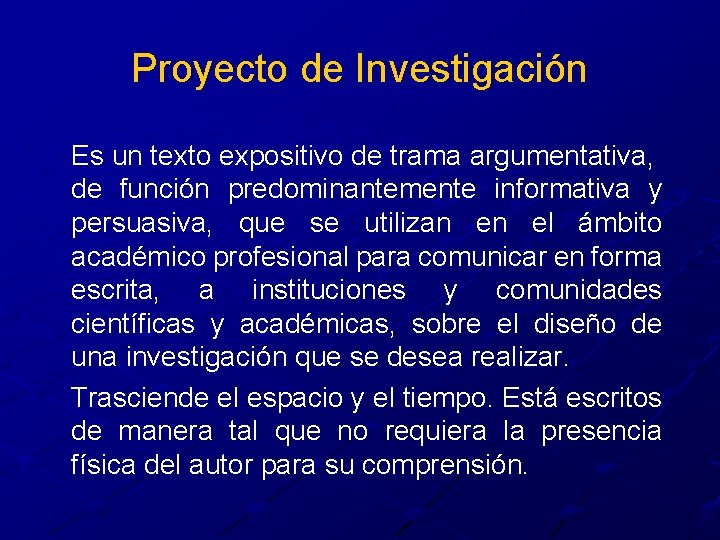 Proyecto de Investigación

Es un texto expositivo de trama argumentativa, de función predominantemente informativa y persuasiva, que se utilizan en el ámbito académico profesional para comunicar en forma escrita, a instituciones y comunidades científicas y académicas, sobre el diseño de una investigación que se desea realizar.

Trasciende el espacio y el tiempo. Está escritos de manera tal que no requiera la presencia física del autor para su comprensión.